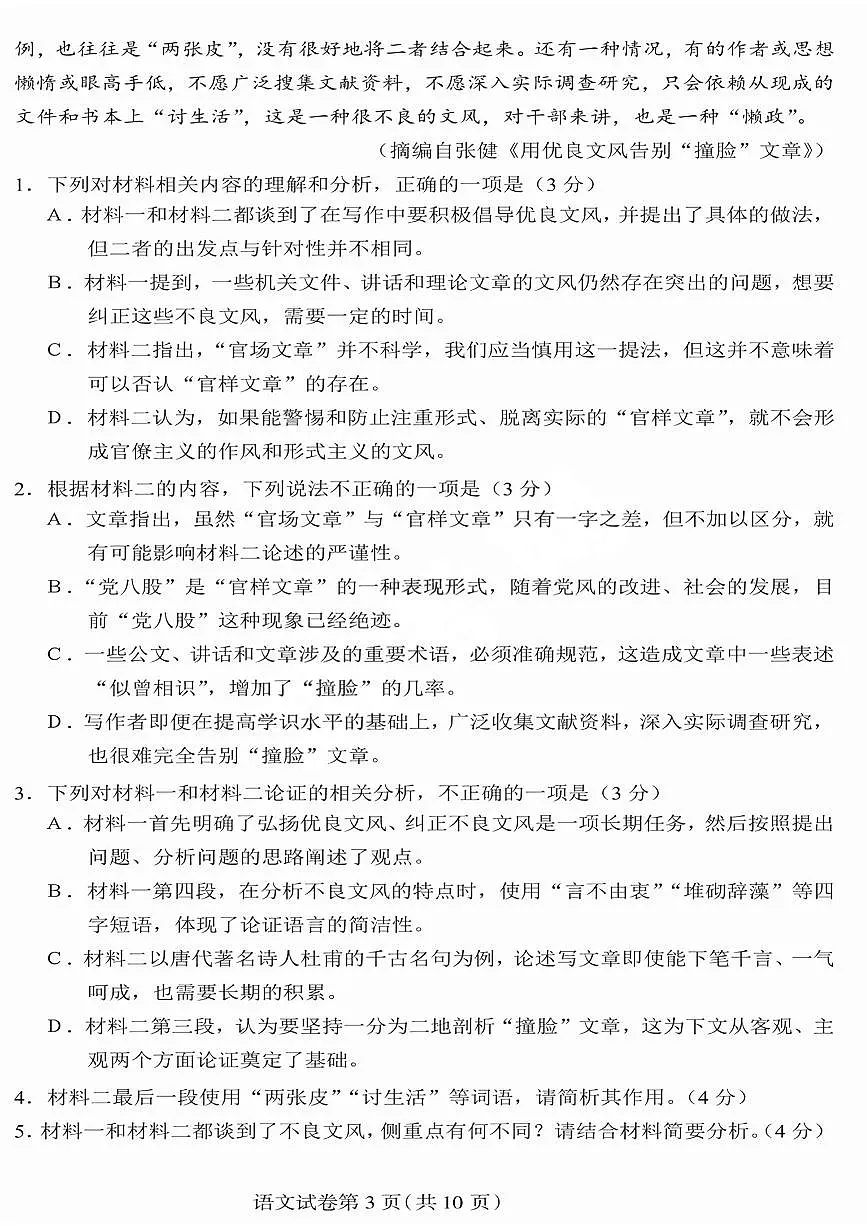 例，也往往是“两张皮”，没有很好地将二者结合起来。还有一种情况，有的作者或思想懒惰或眼高手低，不愿广泛搜集文献资料，不愿深入实际调查研究，只会依赖从现成的文件和书本上“讨生活”，这是一种很不良的文风，对干部来讲，也是一种“懒政”。

（摘编自张健《用优良文风告别“撞脸”文章》）

1．下列对材料相关内容的理解和分析，正确的一项是（3分）

A．材料一和材料二都谈到了在写作中要积极倡导优良文风，并提出了具体的做法，但二者的出发点与针对性并不相同。

B．材料一提到，一些机关文件、讲话和理论文章的文风仍然存在突出的问题，想要纠正这些不良文风，需要一定的时间。

C．材料二指出，“官场文章”并不科学，我们应当慎用这一提法，但这并不意味着可以否认“官样文章”的存在。

D．材料二认为，如果能警惕和防止注重形式、脱离实际的“官样文章”，就不会形成官僚主义的作风和形式主义的文风。

2．根据材料二的内容，下列说法不正确的一项是（3分）

A．文章指出，虽然“官场文章”与“官样文章”只有一字之差，但不加以区分，就有可能影响材料二论述的严谨性。

B．“党八股”是“官样文章”的一种表现形式，随着党风的改进、社会的发展，目前“党八股”这种现象已经绝迹。

C．一些公文、讲话和文章涉及的重要术语，必须准确规范，这造成文章中一些表述“似曾相识”，增加了“撞脸”的几率。

D．写作者即便在提高学识水平的基础上，广泛收集文献资料，深入实际调查研究，也很难完全告别“撞脸”文章。

3．下列对材料一和材料二论证的相关分析，不正确的一项是（3分）

A．材料一首先明确了弘扬优良文风、纠正不良文风是一项长期任务，然后按照提出问题、分析问题的思路阐述了观点。

B．材料一第四段，在分析不良文风的特点时，使用“言不由衷”“堆砌辞藻”等四字短语，体现了论证语言的简洁性。

C．材料二以唐代著名诗人杜甫的千古名句为例，论述写文章即使能下笔千言、一气呵成，也需要长期的积累。

D．材料二第三段，认为要坚持一分为二地剖析“撞脸”文章，这为下文从客观、主观两个方面论证奠定了基础。

4．材料二最后一段使用“两张皮”“讨生活”等词语，请简析其作用。（4分）

5．材料一和材料二都谈到了不良文风，侧重点有何不同？请结合材料简要分析。（4分）

语文试卷第3页（共10页）